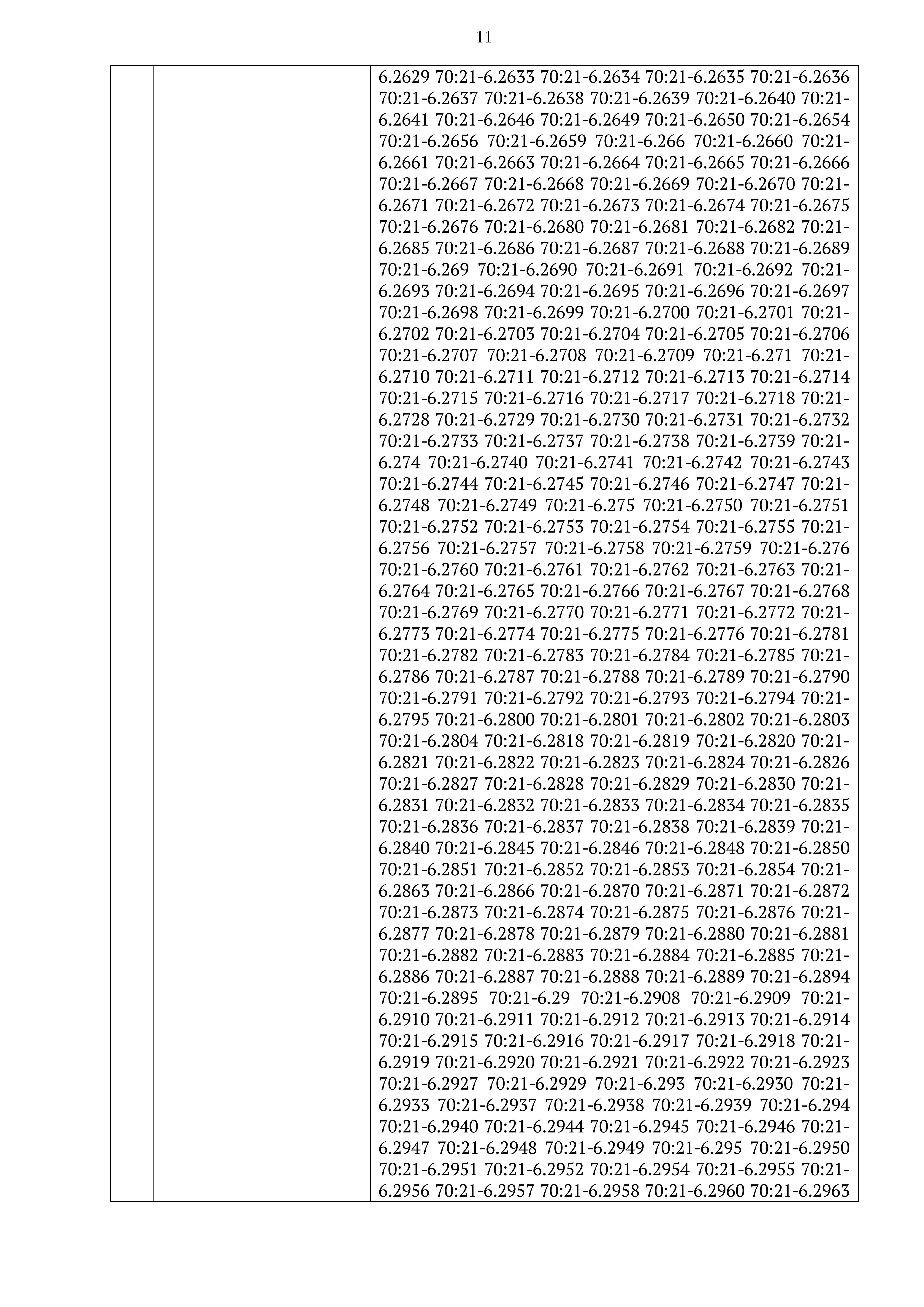 11

| | | 6.2629 70:21-6.2633 70:21-6.2634 70:21-6.2635 70:21-6.2636 70:21-6.2637 70:21-6.2638 70:21-6.2639 70:21-6.2640 70:21-6.2641 70:21-6.2646 70:21-6.2649 70:21-6.2650 70:21-6.2654 70:21-6.2656 70:21-6.2659 70:21-6.266 70:21-6.2660 70:21-6.2661 70:21-6.2663 70:21-6.2664 70:21-6.2665 70:21-6.2666 70:21-6.2667 70:21-6.2668 70:21-6.2669 70:21-6.2670 70:21-6.2671 70:21-6.2672 70:21-6.2673 70:21-6.2674 70:21-6.2675 70:21-6.2676 70:21-6.2680 70:21-6.2681 70:21-6.2682 70:21-6.2685 70:21-6.2686 70:21-6.2687 70:21-6.2688 70:21-6.2689 70:21-6.269 70:21-6.2690 70:21-6.2691 70:21-6.2692 70:21-6.2693 70:21-6.2694 70:21-6.2695 70:21-6.2696 70:21-6.2697 70:21-6.2698 70:21-6.2699 70:21-6.2700 70:21-6.2701 70:21-6.2702 70:21-6.2703 70:21-6.2704 70:21-6.2705 70:21-6.2706 70:21-6.2707 70:21-6.2708 70:21-6.2709 70:21-6.271 70:21-6.2710 70:21-6.2711 70:21-6.2712 70:21-6.2713 70:21-6.2714 70:21-6.2715 70:21-6.2716 70:21-6.2717 70:21-6.2718 70:21-6.2728 70:21-6.2729 70:21-6.2730 70:21-6.2731 70:21-6.2732 70:21-6.2733 70:21-6.2737 70:21-6.2738 70:21-6.2739 70:21-6.274 70:21-6.2740 70:21-6.2741 70:21-6.2742 70:21-6.2743 70:21-6.2744 70:21-6.2745 70:21-6.2746 70:21-6.2747 70:21-6.2748 70:21-6.2749 70:21-6.275 70:21-6.2750 70:21-6.2751 70:21-6.2752 70:21-6.2753 70:21-6.2754 70:21-6.2755 70:21-6.2756 70:21-6.2757 70:21-6.2758 70:21-6.2759 70:21-6.276 70:21-6.2760 70:21-6.2761 70:21-6.2762 70:21-6.2763 70:21-6.2764 70:21-6.2765 70:21-6.2766 70:21-6.2767 70:21-6.2768 70:21-6.2769 70:21-6.2770 70:21-6.2771 70:21-6.2772 70:21-6.2773 70:21-6.2774 70:21-6.2775 70:21-6.2776 70:21-6.2781 70:21-6.2782 70:21-6.2783 70:21-6.2784 70:21-6.2785 70:21-6.2786 70:21-6.2787 70:21-6.2788 70:21-6.2789 70:21-6.2790 70:21-6.2791 70:21-6.2792 70:21-6.2793 70:21-6.2794 70:21-6.2795 70:21-6.2800 70:21-6.2801 70:21-6.2802 70:21-6.2803 70:21-6.2804 70:21-6.2818 70:21-6.2819 70:21-6.2820 70:21-6.2821 70:21-6.2822 70:21-6.2823 70:21-6.2824 70:21-6.2826 70:21-6.2827 70:21-6.2828 70:21-6.2829 70:21-6.2830 70:21-6.2831 70:21-6.2832 70:21-6.2833 70:21-6.2834 70:21-6.2835 70:21-6.2836 70:21-6.2837 70:21-6.2838 70:21-6.2839 70:21-6.2840 70:21-6.2845 70:21-6.2846 70:21-6.2848 70:21-6.2850 70:21-6.2851 70:21-6.2852 70:21-6.2853 70:21-6.2854 70:21-6.2863 70:21-6.2866 70:21-6.2870 70:21-6.2871 70:21-6.2872 70:21-6.2873 70:21-6.2874 70:21-6.2875 70:21-6.2876 70:21-6.2877 70:21-6.2878 70:21-6.2879 70:21-6.2880 70:21-6.2881 70:21-6.2882 70:21-6.2883 70:21-6.2884 70:21-6.2885 70:21-6.2886 70:21-6.2887 70:21-6.2888 70:21-6.2889 70:21-6.2894 70:21-6.2895 70:21-6.29 70:21-6.2908 70:21-6.2909 70:21-6.2910 70:21-6.2911 70:21-6.2912 70:21-6.2913 70:21-6.2914 70:21-6.2915 70:21-6.2916 70:21-6.2917 70:21-6.2918 70:21-6.2919 70:21-6.2920 70:21-6.2921 70:21-6.2922 70:21-6.2923 70:21-6.2927 70:21-6.2929 70:21-6.293 70:21-6.2930 70:21-6.2933 70:21-6.2937 70:21-6.2938 70:21-6.2939 70:21-6.294 70:21-6.2940 70:21-6.2944 70:21-6.2945 70:21-6.2946 70:21-6.2947 70:21-6.2948 70:21-6.2949 70:21-6.295 70:21-6.2950 70:21-6.2951 70:21-6.2952 70:21-6.2954 70:21-6.2955 70:21-6.2956 70:21-6.2957 70:21-6.2958 70:21-6.2960 70:21-6.2963 |
|---|---|---|